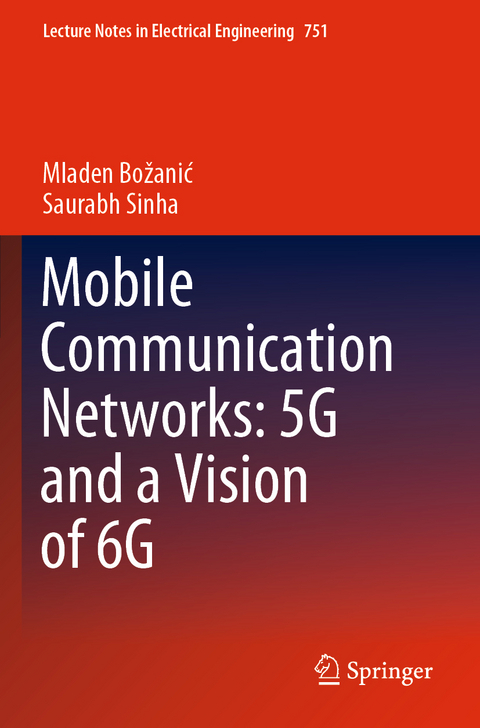 Lecture Notes in Electrical Engineering 751

Mladen Božanić
Saurabh Sinha

Mobile Communication Networks: 5G and a Vision of 6G

Springer